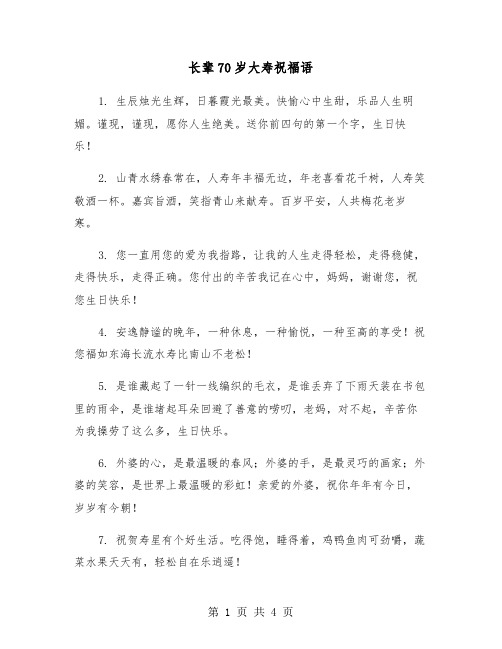 长辈70岁大寿祝福语

1. 生辰烛光生辉，日暮霞光最美。快愉心中生甜，乐品人生明媚。谨现，谨现，愿你人生绝美。送你前四句的第一个字，生日快乐！

2. 山青水绣春常在，人寿年丰福无边，年老喜看花千树，人寿笑敬酒一杯。嘉宾旨酒，笑指青山来献寿。百岁平安，人共梅花老岁寒。

3. 您一直用您的爱为我指路，让我的人生走得轻松，走得稳健，走得快乐，走得正确。您付出的辛苦我记在心中，妈妈，谢谢您，祝您生日快乐！

4. 安逸静谧的晚年，一种休息，一种愉悦，一种至高的享受！祝您福如东海长流水寿比南山不老松！

5. 是谁藏起了一针一线编织的毛衣，是谁丢弃了下雨天装在书包里的雨伞，是谁堵起耳朵回避了善意的唠叨，老妈，对不起，辛苦你为我操劳了这么多，生日快乐。

6. 外婆的心，是最温暖的春风；外婆的手，是最灵巧的画家；外婆的笑容，是世界上最温暖的彩虹！亲爱的外婆，祝你年年有今日，岁岁有今朝！

7. 祝贺寿星有个好生活。吃得饱，睡得着，鸡鸭鱼肉可劲嚼，蔬菜水果天天有，轻松自在乐逍遥！

第 1 页 共 4 页